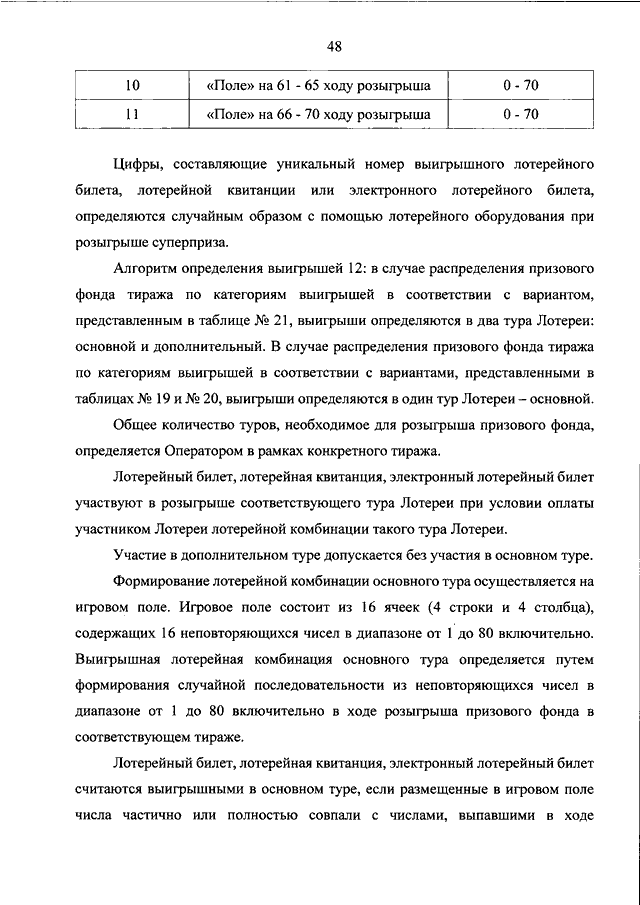 48

| 10 | «Поле» на 61 - 65 ходу розыгрыша | 0 - 70 |
|---|---|---|
| 11 | «Поле» на 66 - 70 ходу розыгрыша | 0 - 70 |

Цифры, составляющие уникальный номер выигрышного лотерейного билета, лотерейной квитанции или электронного лотерейного билета, определяются случайным образом с помощью лотерейного оборудования при розыгрыше суперприза.

Алгоритм определения выигрышей 12: в случае распределения призового фонда тиража по категориям выигрышей в соответствии с вариантом, представленным в таблице № 21, выигрыши определяются в два тура Лотереи: основной и дополнительный. В случае распределения призового фонда тиража по категориям выигрышей в соответствии с вариантами, представленными в таблицах № 19 и № 20, выигрыши определяются в один тур Лотереи – основной.

Общее количество туров, необходимое для розыгрыша призового фонда, определяется Оператором в рамках конкретного тиража.

Лотерейный билет, лотерейная квитанция, электронный лотерейный билет участвуют в розыгрыше соответствующего тура Лотереи при условии оплаты участником Лотереи лотерейной комбинации такого тура Лотереи.

Участие в дополнительном туре допускается без участия в основном туре.

Формирование лотерейной комбинации основного тура осуществляется на игровом поле. Игровое поле состоит из 16 ячеек (4 строки и 4 столбца), содержащих 16 неповторяющихся чисел в диапазоне от 1 до 80 включительно. Выигрышная лотерейная комбинация основного тура определяется путем формирования случайной последовательности из неповторяющихся чисел в диапазоне от 1 до 80 включительно в ходе розыгрыша призового фонда в соответствующем тираже.

Лотерейный билет, лотерейная квитанция, электронный лотерейный билет считаются выигрышными в основном туре, если размещенные в игровом поле числа частично или полностью совпали с числами, выпавшими в ходе